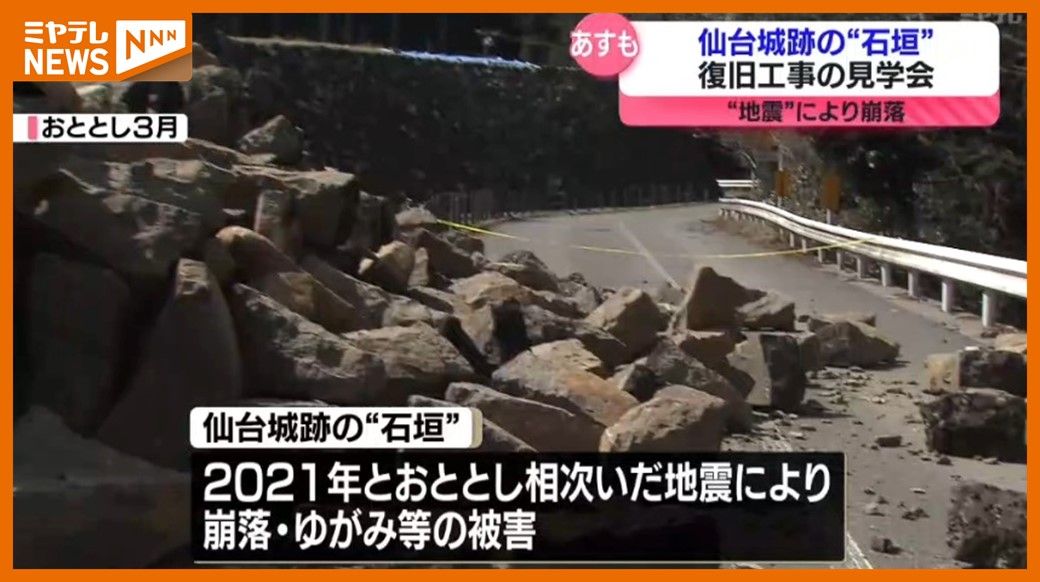 ミヤテレ NEWS NNN

あすも

仙台城跡の“石垣”
復旧工事の見学会

“地震”により崩落

おととし3月

仙台城跡の“石垣”

2021年とおととし相次いだ地震により
崩落・ゆがみ等の被害